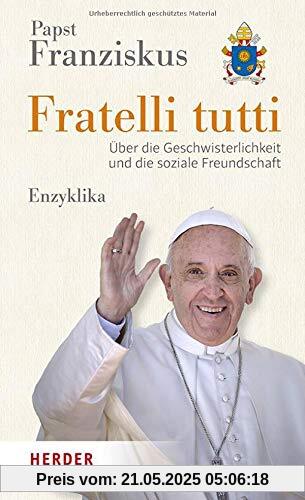 Urheberrechtlich geschütztes Material

Papst
Franziskus

Fratelli tutti
Über die Geschwisterlichkeit und die soziale Freundschaft

Enzyklika

HERDER

Preis vom: 21.05.2025 05:06:18